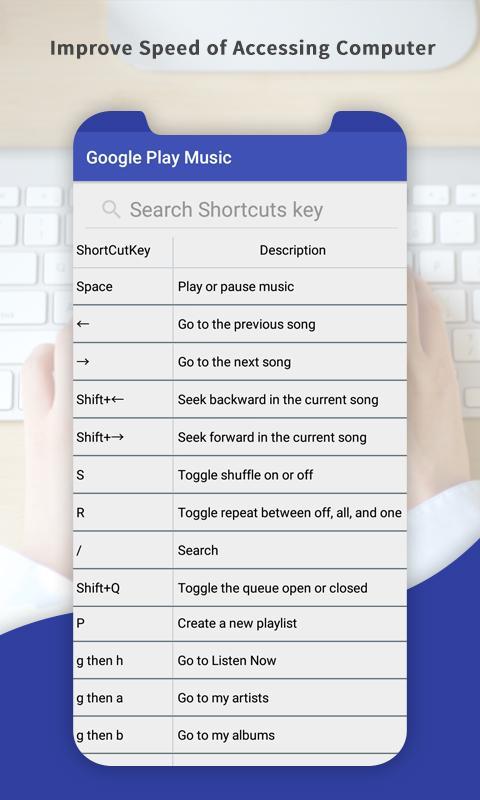 Improve Speed of Accessing Computer

Google Play Music

Search Shortcuts key

| ShortCutKey | Description |
|---|---|
| Space | Play or pause music |
| ← | Go to the previous song |
| → | Go to the next song |
| Shift+← | Seek backward in the current song |
| Shift+→ | Seek forward in the current song |
| S | Toggle shuffle on or off |
| R | Toggle repeat between off, all, and one |
| / | Search |
| Shift+Q | Toggle the queue open or closed |
| P | Create a new playlist |
| g then h | Go to Listen Now |
| g then a | Go to my artists |
| g then b | Go to my albums |